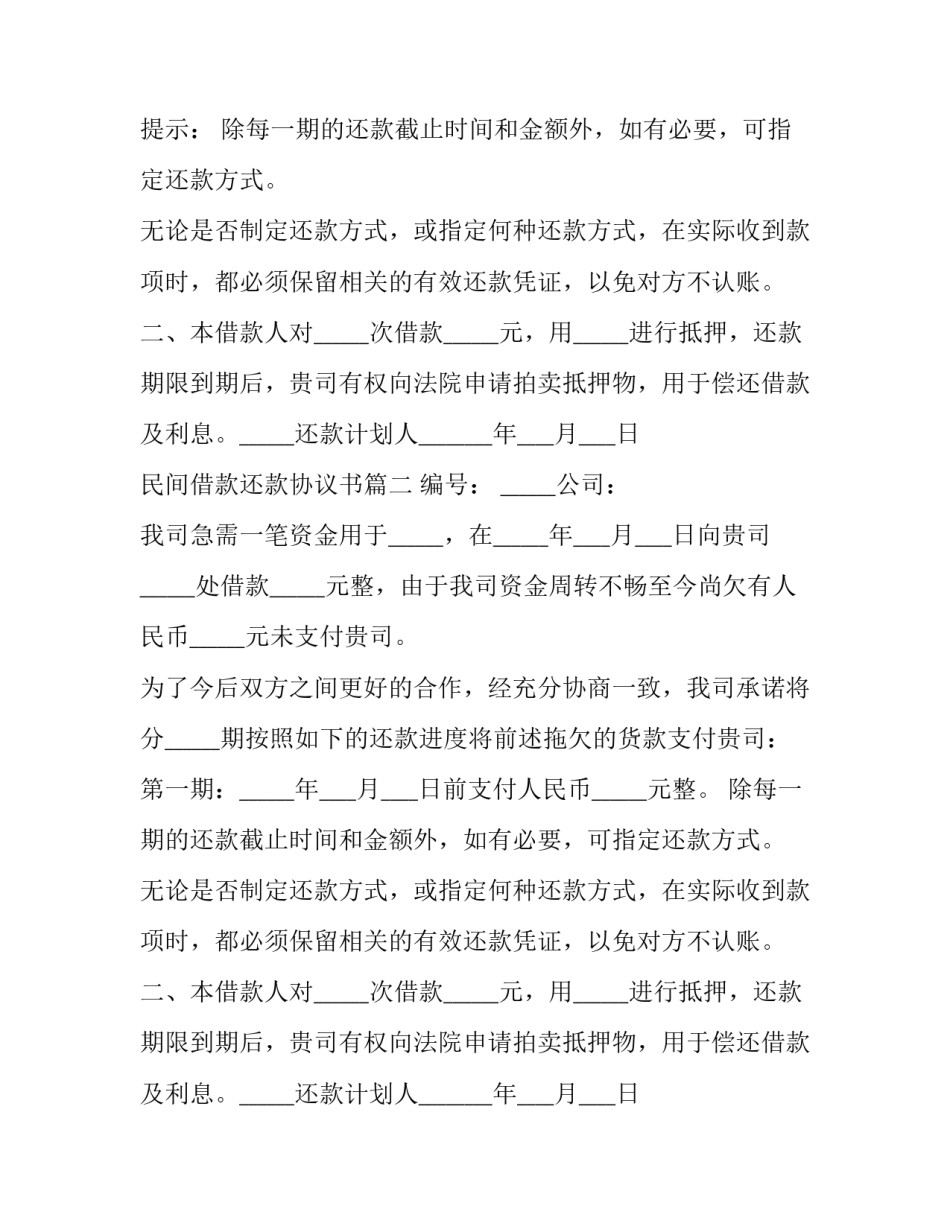 提示：除每一期的还款截止时间和金额外，如有必要，可指定还款方式。

无论是否制定还款方式，或指定何种还款方式，在实际收到款项时，都必须保留相关的有效还款凭证，以免对方不认账。

二、本借款人对____次借款____元，用____进行抵押，还款期限到期后，贵司有权向法院申请拍卖抵押物，用于偿还借款及利息。____还款计划人____年____月____日

民间借款还款协议书篇二 编号：____公司：

我司急需一笔资金用于____，在____年____月____日向贵司____处借款____元整，由于我司资金周转不畅至今尚欠有人民币____元未支付贵司。

为了今后双方之间更好的合作，经充分协商一致，我司承诺将分____期按照如下的还款进度将前述拖欠的货款支付贵司：

第一期：____年____月____日前支付人民币____元整。除每一期的还款截止时间和金额外，如有必要，可指定还款方式。

无论是否制定还款方式，或指定何种还款方式，在实际收到款项时，都必须保留相关的有效还款凭证，以免对方不认账。

二、本借款人对____次借款____元，用____进行抵押，还款期限到期后，贵司有权向法院申请拍卖抵押物，用于偿还借款及利息。____还款计划人____年____月____日